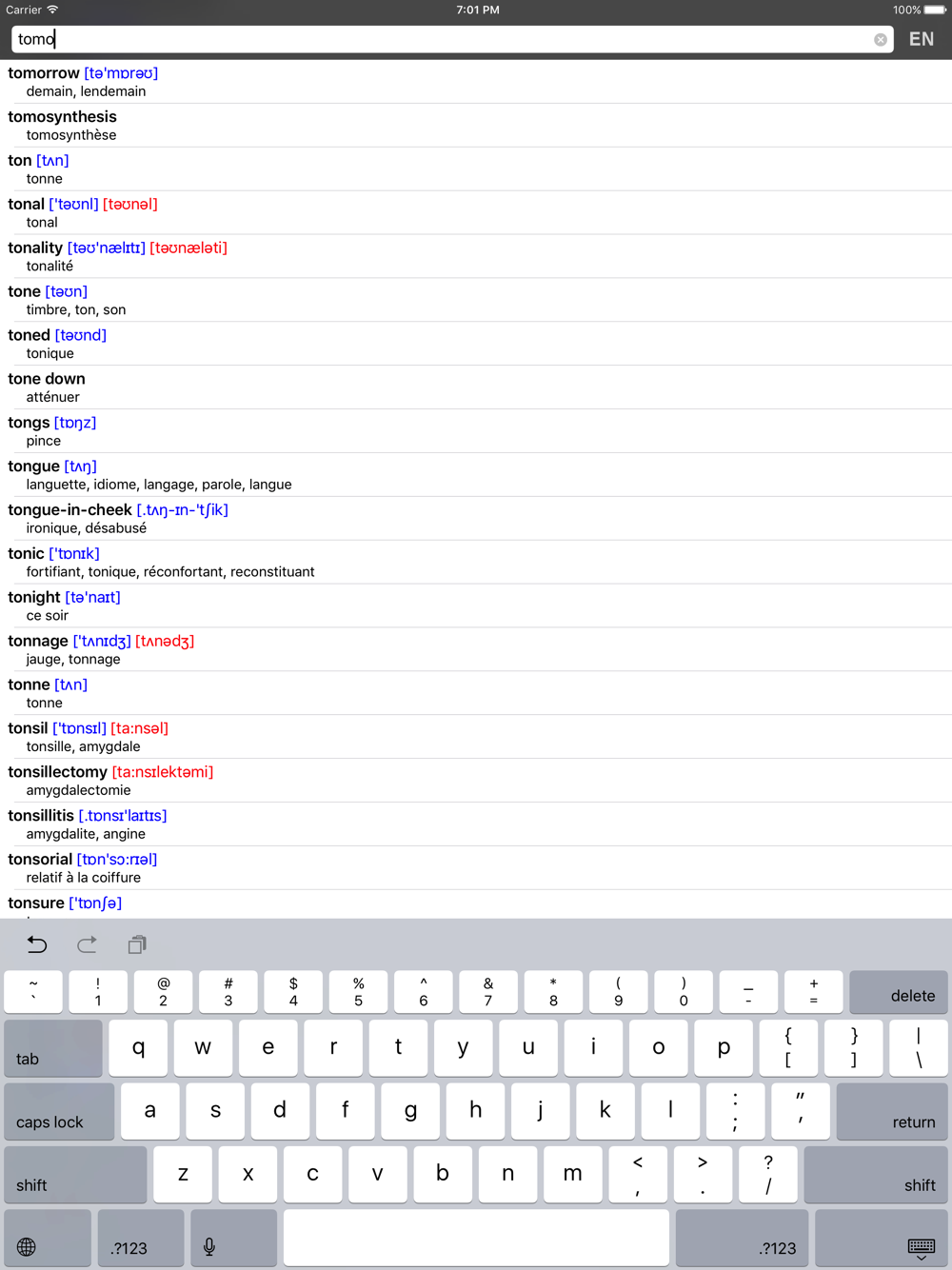 Carrier 7:01 PM 100%

tomo EN

tomorrow [tə'mɒrəʊ]
demain, lendemain

tomosynthesis
tomosynthèse

ton [tʌn]
tonne

tonal ['təʊnl] [təʊnəl]
tonal

tonality [təʊ'nælɪtɪ] [təʊnæləti]
tonalité

tone [təʊn]
timbre, ton, son

toned [təʊnd]
tonique

tone down
atténuer

tongs [tɒŋz]
pince

tongue [tʌŋ]
languette, idiome, langage, parole, langue

tongue-in-cheek [.tʌŋ-ɪn-'tʃik]
ironique, désabusé

tonic ['tɒnɪk]
fortifiant, tonique, réconfortant, reconstituant

tonight [tə'naɪt]
ce soir

tonnage ['tʌnɪdʒ] [tʌnədʒ]
jauge, tonnage

tonne [tʌn]
tonne

tonsil ['tɒnsɪl] [ta:nsəl]
tonsille, amygdale

tonsillectomy [ta:nsɪlektəmi]
amygdalectomie

tonsillitis [.tɒnsɪ'laɪtɪs]
amygdalite, angine

tonsorial [tɒn'sɔ:rɪəl]
relatif à la coiffure

tonsure ['tɒnʃə]

~ ` ! 1 @ 2 # 3 $ 4 % 5 ^ 6 & 7 * 8 ( 9 ) 0 _ - + = delete
tab q w e r t y u i o p { [ } ] | \
caps lock a s d f g h j k l : ; " ' return
shift z x c v b n m < , > . ? / shift
.?123 .?123